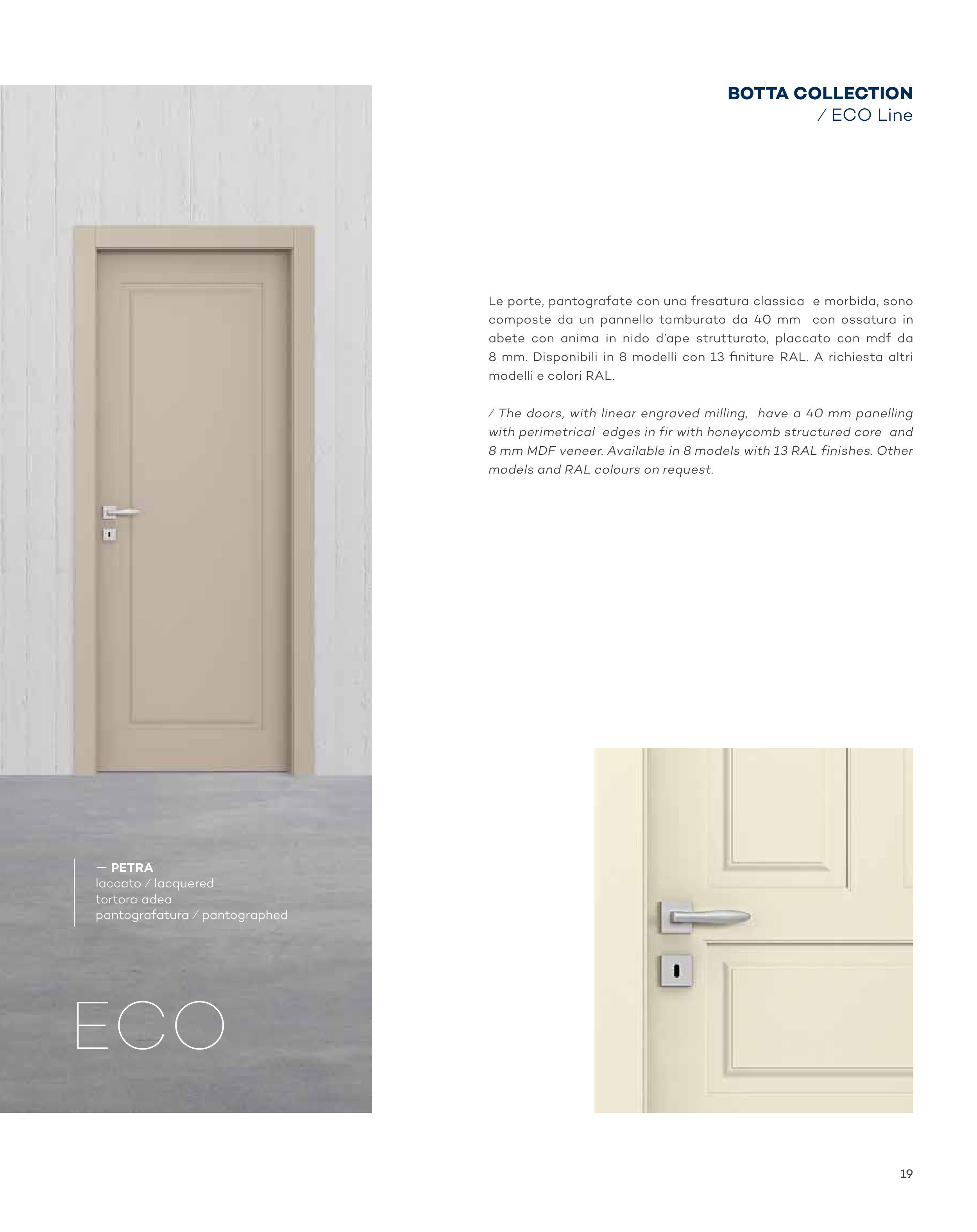 BOTTA COLLECTION
/ ECO Line

Le porte, pantografate con una fresatura classica e morbida, sono composte da un pannello tamburato da 40 mm con ossatura in abete con anima in nido d'ape strutturato, placcato con mdf da 8 mm. Disponibili in 8 modelli con 13 finiture RAL. A richiesta altri modelli e colori RAL.

/ The doors, with linear engraved milling, have a 40 mm panelling with perimetrical edges in fir with honeycomb structured core and 8 mm MDF veneer. Available in 8 models with 13 RAL finishes. Other models and RAL colours on request.

— PETRA
laccato / lacquered
tortora adea
pantografatura / pantographed

ECO

19